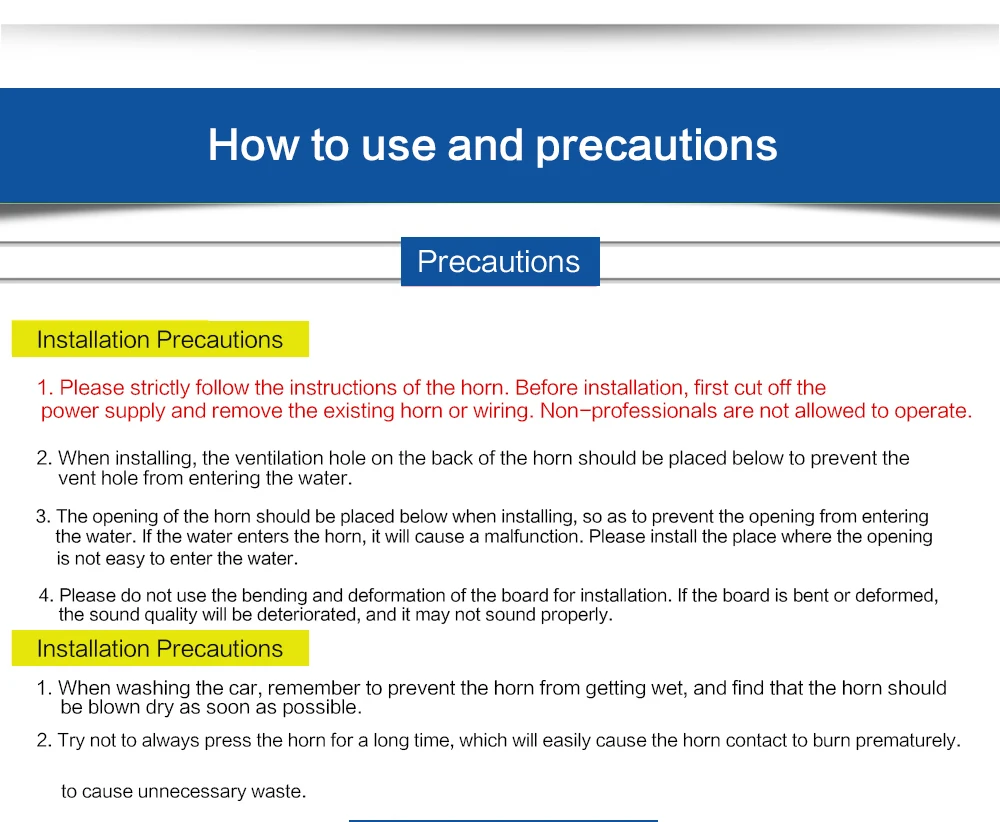 How to use and precautions

Precautions

Installation Precautions

1. Please strictly follow the instructions of the horn. Before installation, first cut off the power supply and remove the existing horn or wiring. Non-professionals are not allowed to operate.

2. When installing, the ventilation hole on the back of the horn should be placed below to prevent the vent hole from entering the water.

3. The opening of the horn should be placed below when installing, so as to prevent the opening from entering the water. If the water enters the horn, it will cause a malfunction. Please install the place where the opening is not easy to enter the water.

4. Please do not use the bending and deformation of the board for installation. If the board is bent or deformed, the sound quality will be deteriorated, and it may not sound properly.

Installation Precautions

1. When washing the car, remember to prevent the horn from getting wet, and find that the horn should be blown dry as soon as possible.

2. Try not to always press the horn for a long time, which will easily cause the horn contact to burn prematurely.

to cause unnecessary waste.